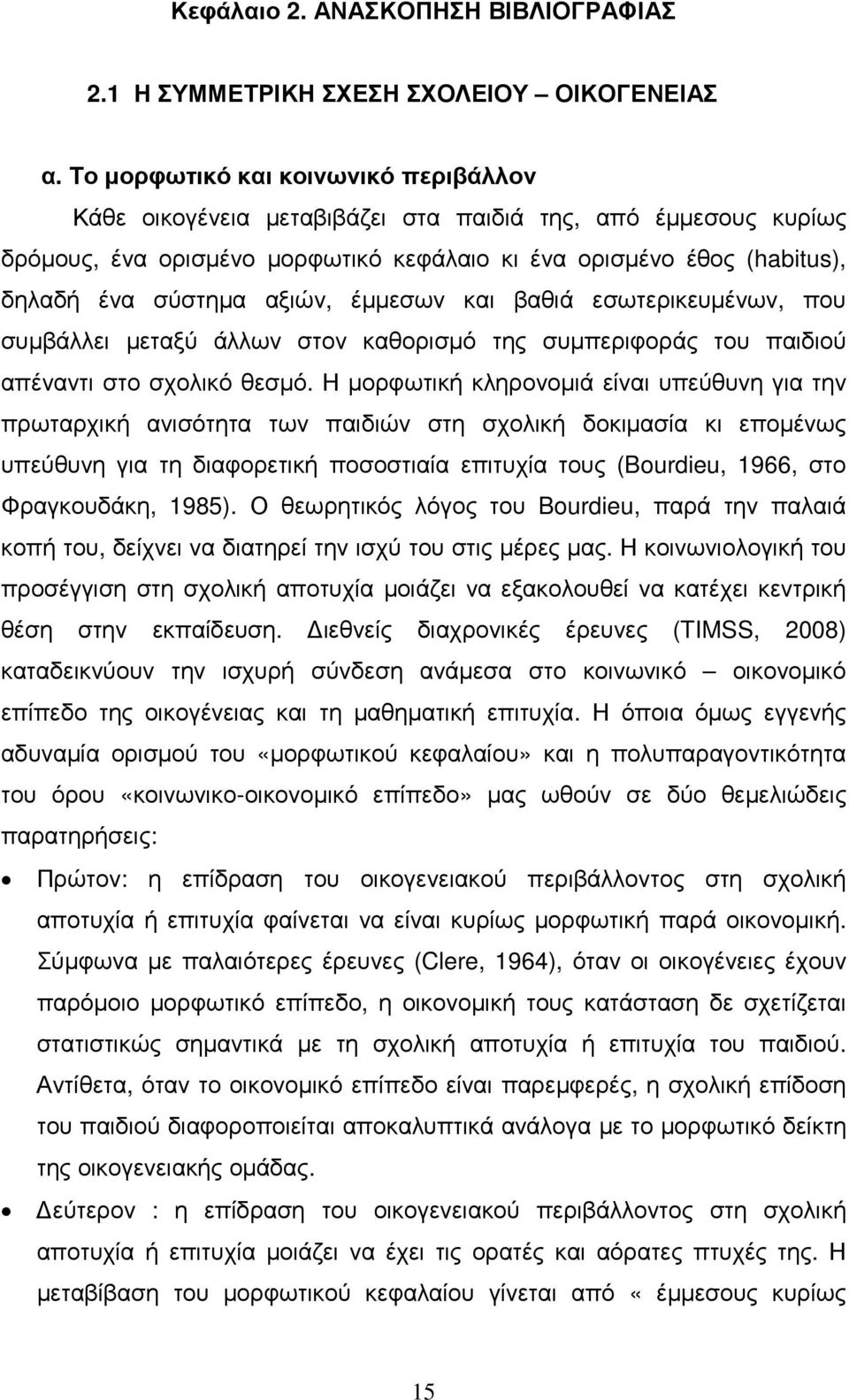 Κεφάλαιο 2. ΑΝΑΣΚΟΠΗΣΗ ΒΙΒΛΙΟΓΡΑΦΙΑΣ

2.1 Η ΣΥΜΜΕΤΡΙΚΗ ΣΧΕΣΗ ΣΧΟΛΕΙΟΥ – ΟΙΚΟΓΕΝΕΙΑΣ

α. Το μορφωτικό και κοινωνικό περιβάλλον

Κάθε οικογένεια μεταβιβάζει στα παιδιά της, από έμμεσους κυρίως δρόμους, ένα ορισμένο μορφωτικό κεφάλαιο κι ένα ορισμένο έθος (habitus), δηλαδή ένα σύστημα αξιών, έμμεσων και βαθιά εσωτερικευμένων, που συμβάλλει μεταξύ άλλων στον καθορισμό της συμπεριφοράς του παιδιού απέναντι στο σχολικό θεσμό. Η μορφωτική κληρονομιά είναι υπεύθυνη για την πρωταρχική ανισότητα των παιδιών στη σχολική δοκιμασία κι επομένως υπεύθυνη για τη διαφορετική ποσοστιαία επιτυχία τους (Bourdieu, 1966, στο Φραγκουδάκη, 1985). Ο θεωρητικός λόγος του Bourdieu, παρά την παλαιά κοπή του, δείχνει να διατηρεί την ισχύ του στις μέρες μας. Η κοινωνιολογική του προσέγγιση στη σχολική αποτυχία μοιάζει να εξακολουθεί να κατέχει κεντρική θέση στην εκπαίδευση. Διεθνείς διαχρονικές έρευνες (TIMSS, 2008) καταδεικνύουν την ισχυρή σύνδεση ανάμεσα στο κοινωνικό – οικονομικό επίπεδο της οικογένειας και τη μαθηματική επιτυχία. Η όποια όμως εγγενής αδυναμία ορισμού του «μορφωτικού κεφαλαίου» και η πολυπαραγοντικότητα του όρου «κοινωνικο-οικονομικό επίπεδο» μας ωθούν σε δύο θεμελιώδεις παρατηρήσεις:

• Πρώτον: η επίδραση του οικογενειακού περιβάλλοντος στη σχολική αποτυχία ή επιτυχία φαίνεται να είναι κυρίως μορφωτική παρά οικονομική. Σύμφωνα με παλαιότερες έρευνες (Clere, 1964), όταν οι οικογένειες έχουν παρόμοιο μορφωτικό επίπεδο, η οικονομική τους κατάσταση δε σχετίζεται στατιστικώς σημαντικά με τη σχολική αποτυχία ή επιτυχία του παιδιού. Αντίθετα, όταν το οικονομικό επίπεδο είναι παρεμφερές, η σχολική επίδοση του παιδιού διαφοροποιείται αποκαλυπτικά ανάλογα με το μορφωτικό δείκτη της οικογενειακής ομάδας.

• Δεύτερον : η επίδραση του οικογενειακού περιβάλλοντος στη σχολική αποτυχία ή επιτυχία μοιάζει να έχει τις ορατές και αόρατες πτυχές της. Η μεταβίβαση του μορφωτικού κεφαλαίου γίνεται από « έμμεσους κυρίως

15